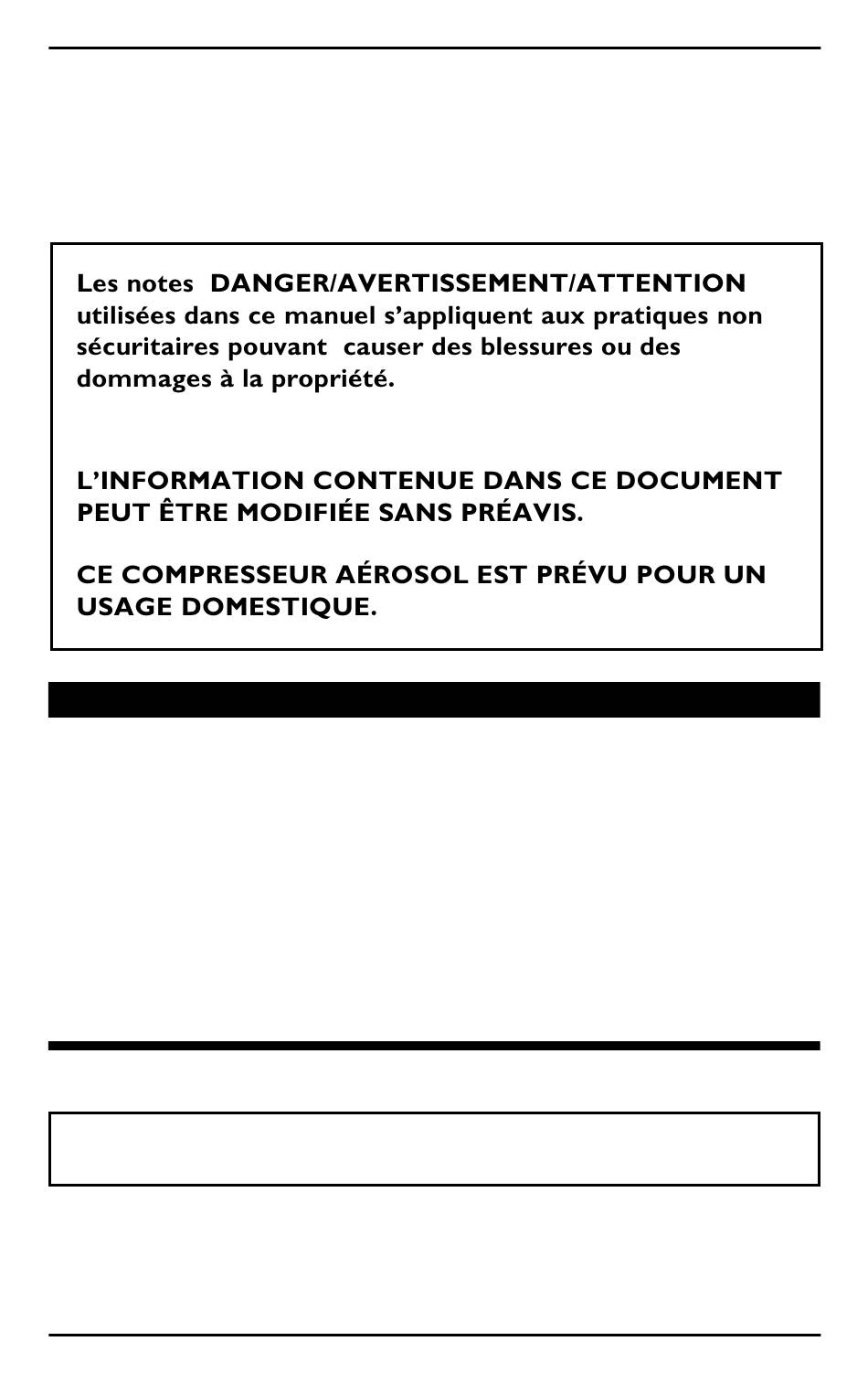 Les notes DANGER/AVERTISSEMENT/ATTENTION utilisées dans ce manuel s'appliquent aux pratiques non sécuritaires pouvant causer des blessures ou des dommages à la propriété.

L'INFORMATION CONTENUE DANS CE DOCUMENT PEUT ÊTRE MODIFIÉE SANS PRÉAVIS.

CE COMPRESSEUR AÉROSOL EST PRÉVU POUR UN USAGE DOMESTIQUE.